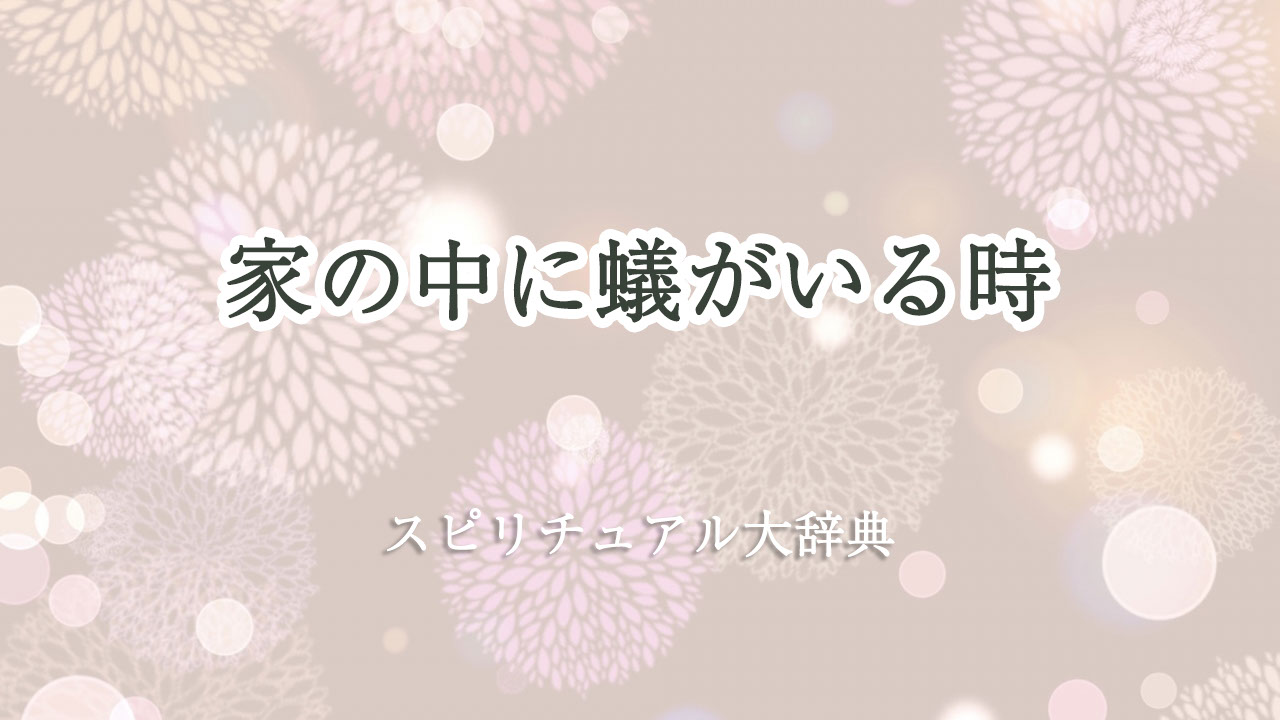 家の中に蟻がいる時

スピリチュアル大辞典